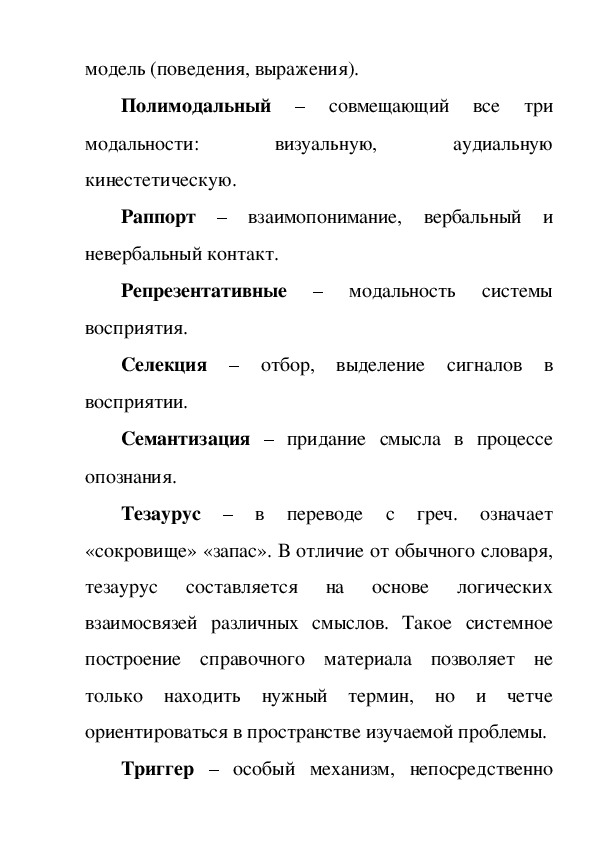 модель (поведения, выражения).

Полимодальный – совмещающий все три модальности: визуальную, аудиальную кинестетическую.

Раппорт – взаимопонимание, вербальный и невербальный контакт.

Репрезентативные – модальность системы восприятия.

Селекция – отбор, выделение сигналов в восприятии.

Семантизация – придание смысла в процессе опознания.

Тезаурус – в переводе с греч. означает «сокровище» «запас». В отличие от обычного словаря, тезаурус составляется на основе логических взаимосвязей различных смыслов. Такое системное построение справочного материала позволяет не только находить нужный термин, но и четче ориентироваться в пространстве изучаемой проблемы.

Триггер – особый механизм, непосредственно